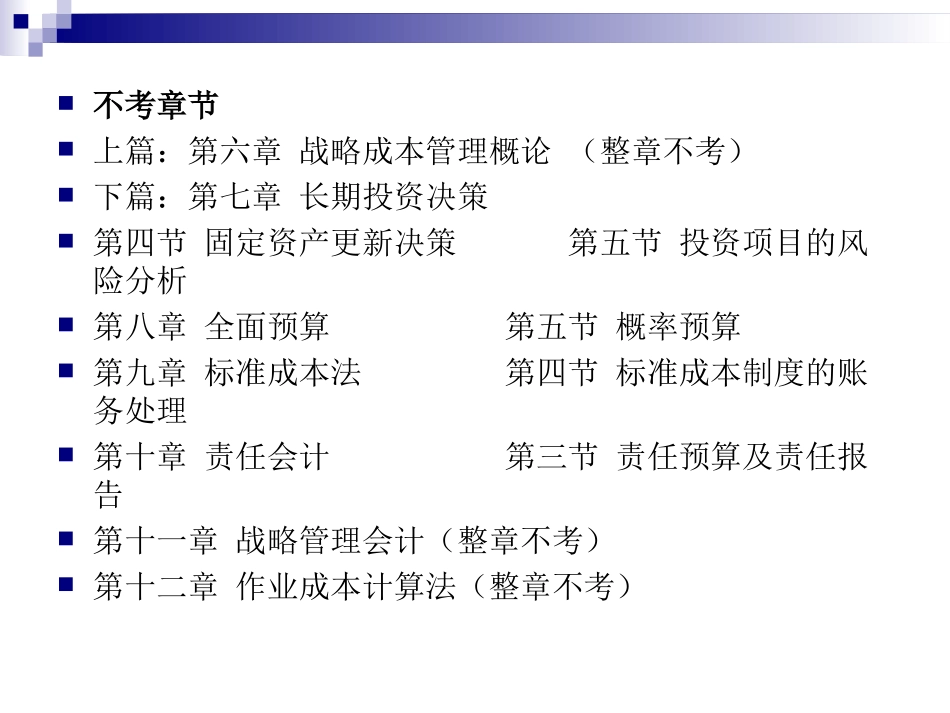 不考章节

上篇：第六章 战略成本管理概论 （整章不考）

下篇：第七章 长期投资决策

第四节 固定资产更新决策 第五节 投资项目的风险分析

第八章 全面预算 第五节 概率预算

第九章 标准成本法 第四节 标准成本制度的账务处理

第十章 责任会计 第三节 责任预算及责任报告

第十一章 战略管理会计（整章不考）

第十二章 作业成本计算法（整章不考）